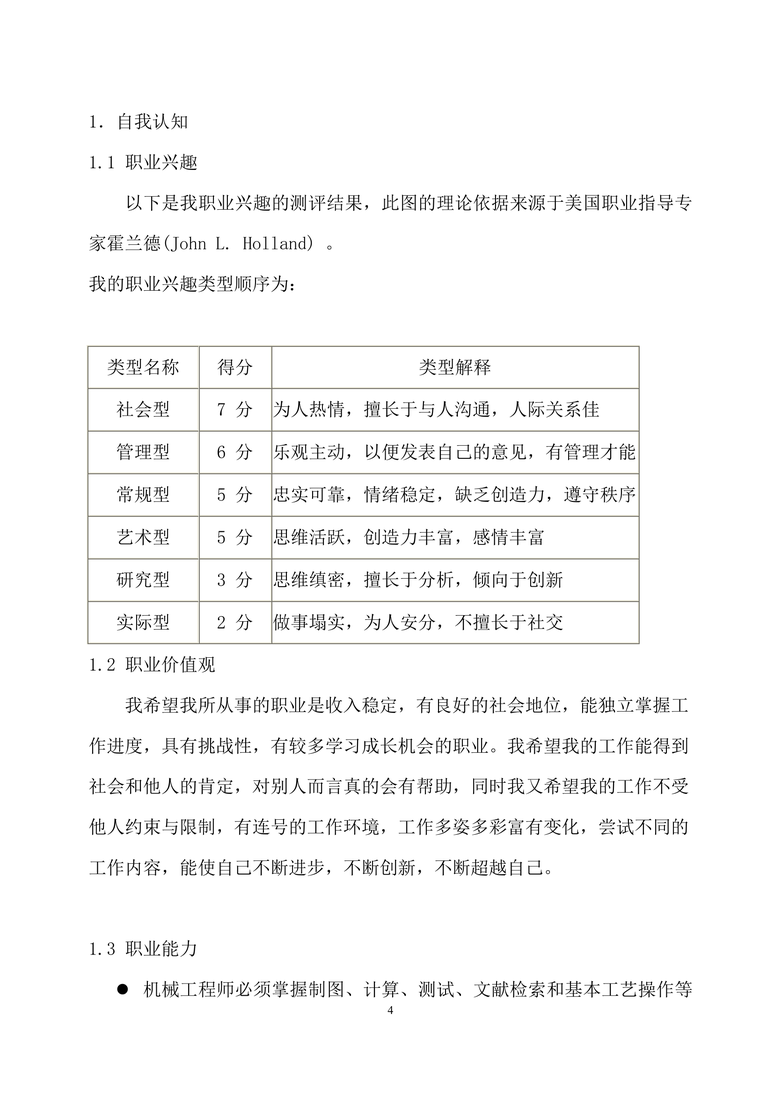 1. 自我认知

1.1 职业兴趣

以下是我职业兴趣的测评结果，此图的理论依据来源于美国职业指导专家霍兰德(John L. Holland) 。

我的职业兴趣类型顺序为:

| 类型名称 | 得分 | 类型解释 |
|---|---|---|
| 社会型 | 7 分 | 为人热情，擅长于与人沟通，人际关系佳 |
| 管理型 | 6 分 | 乐观主动，以便发表自己的意见，有管理才能 |
| 常规型 | 5 分 | 忠实可靠，情绪稳定，缺乏创造力，遵守秩序 |
| 艺术型 | 5 分 | 思维活跃，创造力丰富，感情丰富 |
| 研究型 | 3 分 | 思维缜密，擅长于分析，倾向于创新 |
| 实际型 | 2 分 | 做事塌实，为人安分，不擅长于社交 |

1.2 职业价值观

我希望我所从事的职业是收入稳定，有良好的社会地位，能独立掌握工作进度，具有挑战性，有较多学习成长机会的职业。我希望我的工作能得到社会和他人的肯定，对别人而言真的会有帮助，同时我又希望我的工作不受他人约束与限制，有连号的工作环境，工作多姿多彩富有变化，尝试不同的工作内容，能使自己不断进步，不断创新，不断超越自己。

1.3 职业能力

● 机械工程师必须掌握制图、计算、测试、文献检索和基本工艺操作等

4